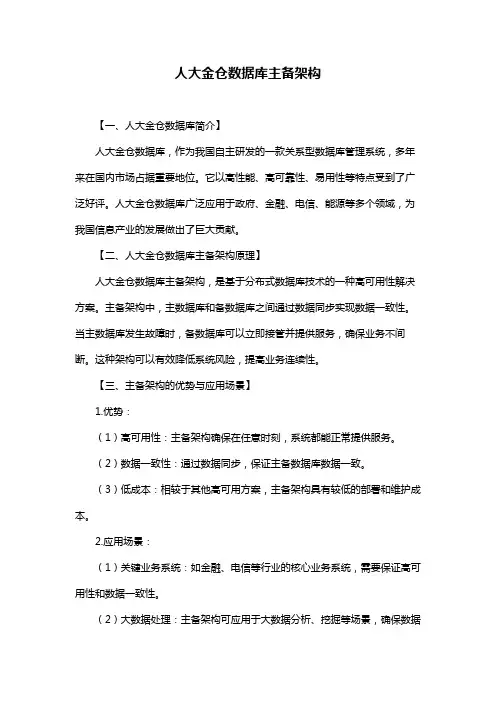 人大金仓数据库主备架构

【一、人大金仓数据库简介】

人大金仓数据库，作为我国自主研发的一款关系型数据库管理系统，多年来在国内市场占据重要地位。它以高性能、高可靠性、易用性等特点受到了广泛好评。人大金仓数据库广泛应用于政府、金融、电信、能源等多个领域，为我国信息产业的发展做出了巨大贡献。

【二、人大金仓数据库主备架构原理】

人大金仓数据库主备架构，是基于分布式数据库技术的一种高可用性解决方案。主备架构中，主数据库和备数据库之间通过数据同步实现数据一致性。当主数据库发生故障时，备数据库可以立即接管并提供服务，确保业务不间断。这种架构可以有效降低系统风险，提高业务连续性。

【三、主备架构的优势与应用场景】

1.优势：

（1）高可用性：主备架构确保在任意时刻，系统都能正常提供服务。

（2）数据一致性：通过数据同步，保证主备数据库数据一致。

（3）低成本：相较于其他高可用方案，主备架构具有较低的部署和维护成本。

2.应用场景：

（1）关键业务系统：如金融、电信等行业的核心业务系统，需要保证高可用性和数据一致性。

（2）大数据处理：主备架构可应用于大数据分析、挖掘等场景，确保数据